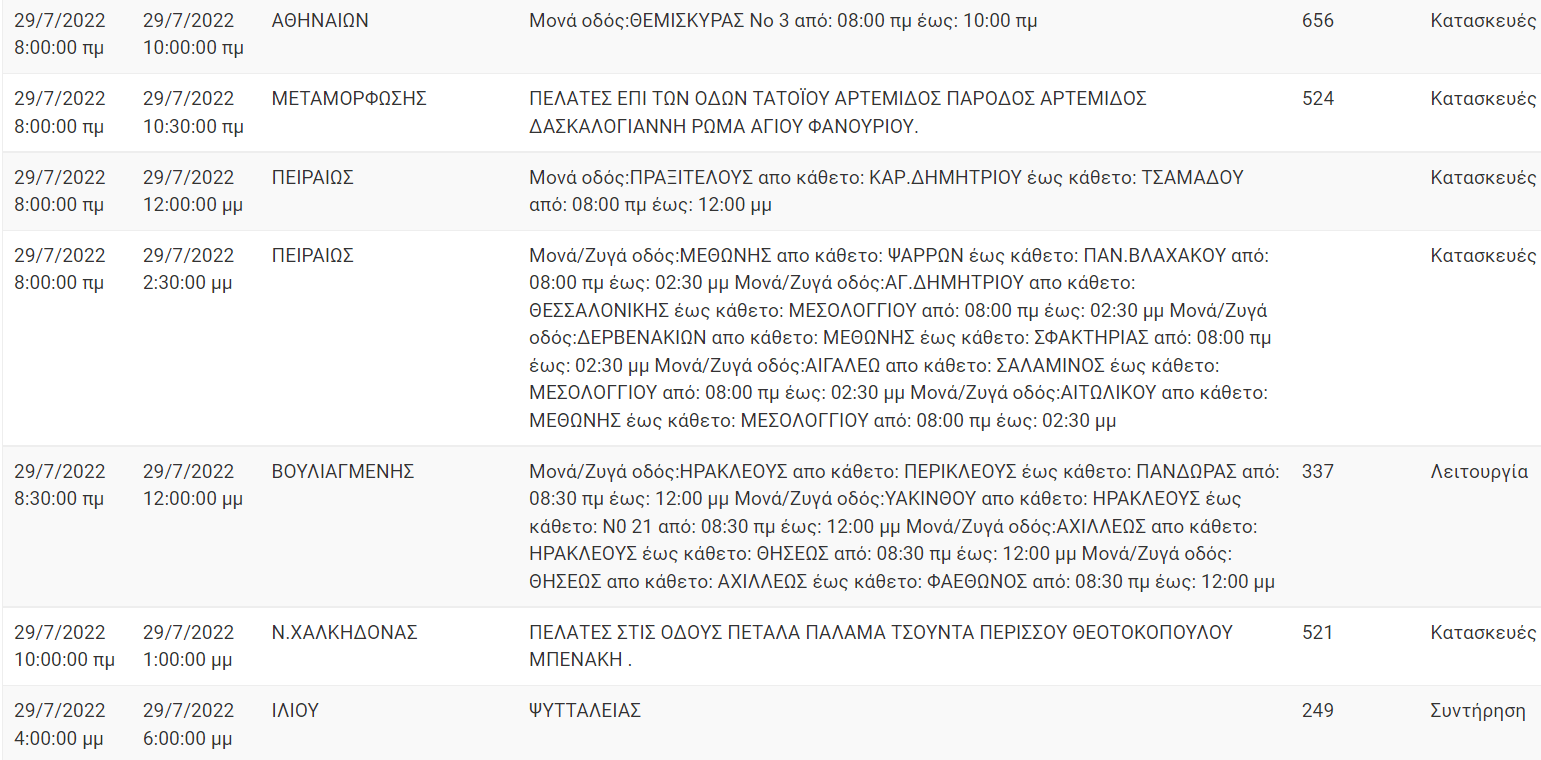 | | | | | | |
|---|---|---|---|---|---|
| 29/7/2022 8:00:00 πμ | 29/7/2022 10:00:00 πμ | ΑΘΗΝΑΙΩΝ | Μονά οδός:ΘΕΜΙΣΚΥΡΑΣ Νο 3 από: 08:00 πμ έως: 10:00 πμ | 656 | Κατασκευές |
| 29/7/2022 8:00:00 πμ | 29/7/2022 10:30:00 πμ | ΜΕΤΑΜΟΡΦΩΣΗΣ | ΠΕΛΑΤΕΣ ΕΠΙ ΤΩΝ ΟΔΩΝ ΤΑΤΟΪΟΥ ΑΡΤΕΜΙΔΟΣ ΠΑΡΟΔΟΣ ΑΡΤΕΜΙΔΟΣ ΔΑΣΚΑΛΟΓΙΑΝΝΗ ΡΩΜΑ ΑΓΙΟΥ ΦΑΝΟΥΡΙΟΥ. | 524 | Κατασκευές |
| 29/7/2022 8:00:00 πμ | 29/7/2022 12:00:00 μμ | ΠΕΙΡΑΙΩΣ | Μονά οδός:ΠΡΑΞΙΤΕΛΟΥΣ απο κάθετο: ΚΑΡ.ΔΗΜΗΤΡΙΟΥ έως κάθετο: ΤΣΑΜΑΔΟΥ από: 08:00 πμ έως: 12:00 μμ | | Κατασκευές |
| 29/7/2022 8:00:00 πμ | 29/7/2022 2:30:00 μμ | ΠΕΙΡΑΙΩΣ | Μονά/Ζυγά οδός:ΜΕΘΩΝΗΣ απο κάθετο: ΨΑΡΡΩΝ έως κάθετο: ΠΑΝ.ΒΛΑΧΑΚΟΥ από: 08:00 πμ έως: 02:30 μμ Μονά/Ζυγά οδός:ΑΓ.ΔΗΜΗΤΡΙΟΥ απο κάθετο: ΘΕΣΣΑΛΟΝΙΚΗΣ έως κάθετο: ΜΕΣΟΛΟΓΓΙΟΥ από: 08:00 πμ έως: 02:30 μμ Μονά/Ζυγά οδός:ΔΕΡΒΕΝΑΚΙΩΝ απο κάθετο: ΜΕΘΩΝΗΣ έως κάθετο: ΣΦΑΚΤΗΡΙΑΣ από: 08:00 πμ έως: 02:30 μμ Μονά/Ζυγά οδός:ΑΙΓΑΛΕΩ απο κάθετο: ΣΑΛΑΜΙΝΟΣ έως κάθετο: ΜΕΣΟΛΟΓΓΙΟΥ από: 08:00 πμ έως: 02:30 μμ Μονά/Ζυγά οδός:ΑΙΤΩΛΙΚΟΥ απο κάθετο: ΜΕΘΩΝΗΣ έως κάθετο: ΜΕΣΟΛΟΓΓΙΟΥ από: 08:00 πμ έως: 02:30 μμ | | Κατασκευές |
| 29/7/2022 8:30:00 πμ | 29/7/2022 12:00:00 μμ | ΒΟΥΛΙΑΓΜΕΝΗΣ | Μονά/Ζυγά οδός:ΗΡΑΚΛΕΟΥΣ απο κάθετο: ΠΕΡΙΚΛΕΟΥΣ έως κάθετο: ΠΑΝΔΩΡΑΣ από: 08:30 πμ έως: 12:00 μμ Μονά/Ζυγά οδός:ΥΑΚΙΝΘΟΥ απο κάθετο: ΗΡΑΚΛΕΟΥΣ έως κάθετο: Ν0 21 από: 08:30 πμ έως: 12:00 μμ Μονά/Ζυγά οδός:ΑΧΙΛΛΕΩΣ απο κάθετο: ΗΡΑΚΛΕΟΥΣ έως κάθετο: ΘΗΣΕΩΣ από: 08:30 πμ έως: 12:00 μμ Μονά/Ζυγά οδός: ΘΗΣΕΩΣ απο κάθετο: ΑΧΙΛΛΕΩΣ έως κάθετο: ΦΑΕΘΩΝΟΣ από: 08:30 πμ έως: 12:00 μμ | 337 | Λειτουργία |
| 29/7/2022 10:00:00 πμ | 29/7/2022 1:00:00 μμ | Ν.ΧΑΛΚΗΔΟΝΑΣ | ΠΕΛΑΤΕΣ ΣΤΙΣ ΟΔΟΥΣ ΠΕΤΑΛΑ ΠΑΛΑΜΑ ΤΣΟΥΝΤΑ ΠΕΡΙΣΣΟΥ ΘΕΟΤΟΚΟΠΟΥΛΟΥ ΜΠΕΝΑΚΗ . | 521 | Κατασκευές |
| 29/7/2022 4:00:00 μμ | 29/7/2022 6:00:00 μμ | ΙΛΙΟΥ | ΨΥΤΤΑΛΕΙΑΣ | 249 | Συντήρηση |